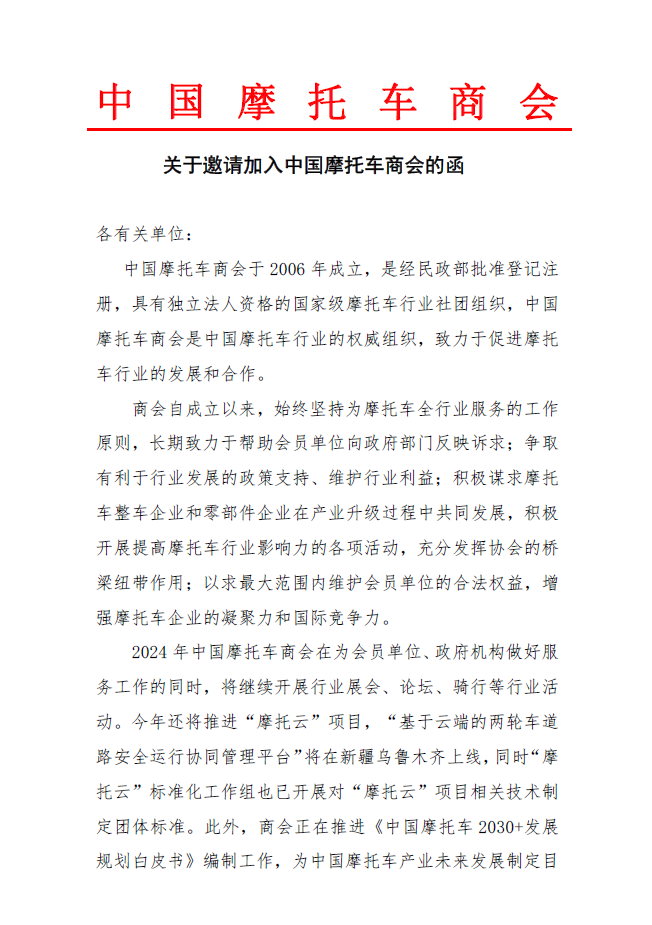 中国摩托车商会

关于邀请加入中国摩托车商会的函

各有关单位：

中国摩托车商会于 2006 年成立，是经民政部批准登记注册，具有独立法人资格的国家级摩托车行业社团组织，中国摩托车商会是中国摩托车行业的权威组织，致力于促进摩托车行业的发展和合作。

商会自成立以来，始终坚持为摩托车全行业服务的工作原则，长期致力于帮助会员单位向政府部门反映诉求；争取有利于行业发展的政策支持、维护行业利益；积极谋求摩托车整车企业和零部件企业在产业升级过程中共同发展，积极开展提高摩托车行业影响力的各项活动，充分发挥协会的桥梁纽带作用；以求最大范围内维护会员单位的合法权益，增强摩托车企业的凝聚力和国际竞争力。

2024 年中国摩托车商会在为会员单位、政府机构做好服务工作的同时，将继续开展行业展会、论坛、骑行等行业活动。今年还将推进“摩托云”项目，“基于云端的两轮车道路安全运行协同管理平台”将在新疆乌鲁木齐上线，同时“摩托云”标准化工作组也已开展对“摩托云”项目相关技术制定团体标准。此外，商会正在推进《中国摩托车 2030+发展规划白皮书》编制工作，为中国摩托车产业未来发展制定目